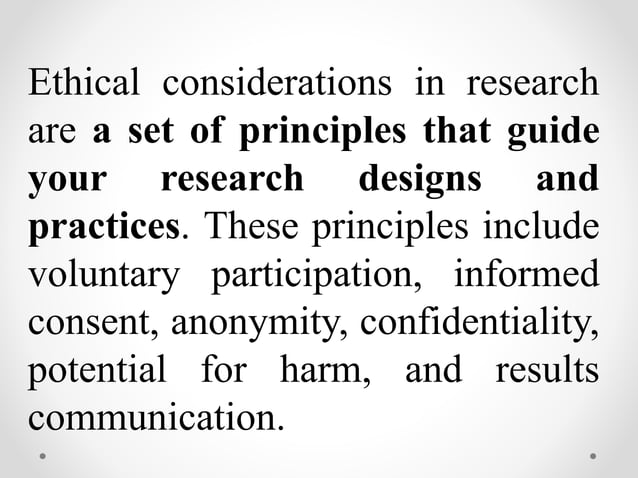 Ethical considerations in research are a set of principles that guide your research designs and practices. These principles include voluntary participation, informed consent, anonymity, confidentiality, potential for harm, and results communication.